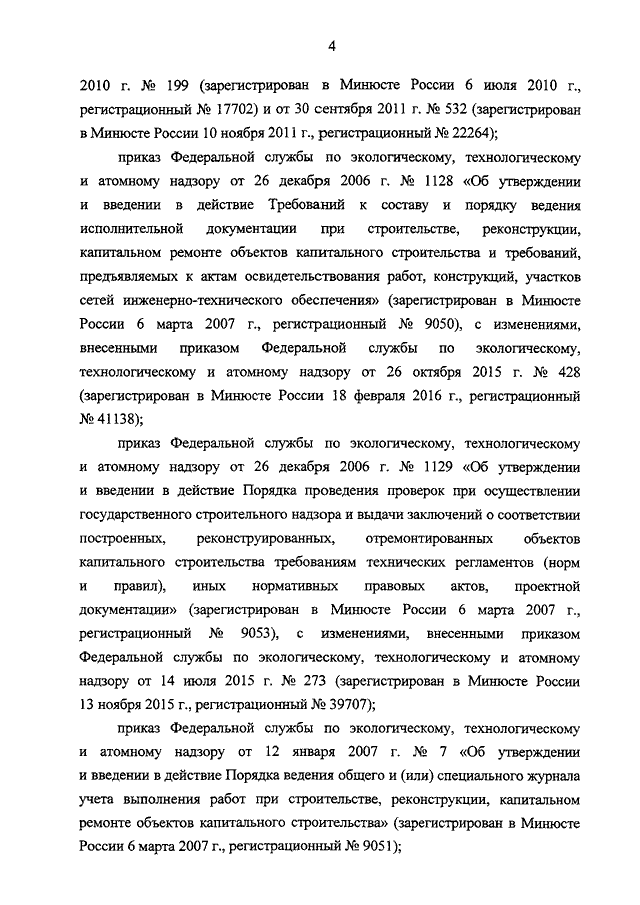 4

2010 г. № 199 (зарегистрирован в Минюсте России 6 июля 2010 г., регистрационный № 17702) и от 30 сентября 2011 г. № 532 (зарегистрирован в Минюсте России 10 ноября 2011 г., регистрационный № 22264);

приказ Федеральной службы по экологическому, технологическому и атомному надзору от 26 декабря 2006 г. № 1128 «Об утверждении и введении в действие Требований к составу и порядку ведения исполнительной документации при строительстве, реконструкции, капитальном ремонте объектов капитального строительства и требований, предъявляемых к актам освидетельствования работ, конструкций, участков сетей инженерно-технического обеспечения» (зарегистрирован в Минюсте России 6 марта 2007 г., регистрационный № 9050), с изменениями, внесенными приказом Федеральной службы по экологическому, технологическому и атомному надзору от 26 октября 2015 г. № 428 (зарегистрирован в Минюсте России 18 февраля 2016 г., регистрационный № 41138);

приказ Федеральной службы по экологическому, технологическому и атомному надзору от 26 декабря 2006 г. № 1129 «Об утверждении и введении в действие Порядка проведения проверок при осуществлении государственного строительного надзора и выдачи заключений о соответствии построенных, реконструированных, отремонтированных объектов капитального строительства требованиям технических регламентов (норм и правил), иных нормативных правовых актов, проектной документации» (зарегистрирован в Минюсте России 6 марта 2007 г., регистрационный № 9053), с изменениями, внесенными приказом Федеральной службы по экологическому, технологическому и атомному надзору от 14 июля 2015 г. № 273 (зарегистрирован в Минюсте России 13 ноября 2015 г., регистрационный № 39707);

приказ Федеральной службы по экологическому, технологическому и атомному надзору от 12 января 2007 г. № 7 «Об утверждении и введении в действие Порядка ведения общего и (или) специального журнала учета выполнения работ при строительстве, реконструкции, капитальном ремонте объектов капитального строительства» (зарегистрирован в Минюсте России 6 марта 2007 г., регистрационный № 9051);